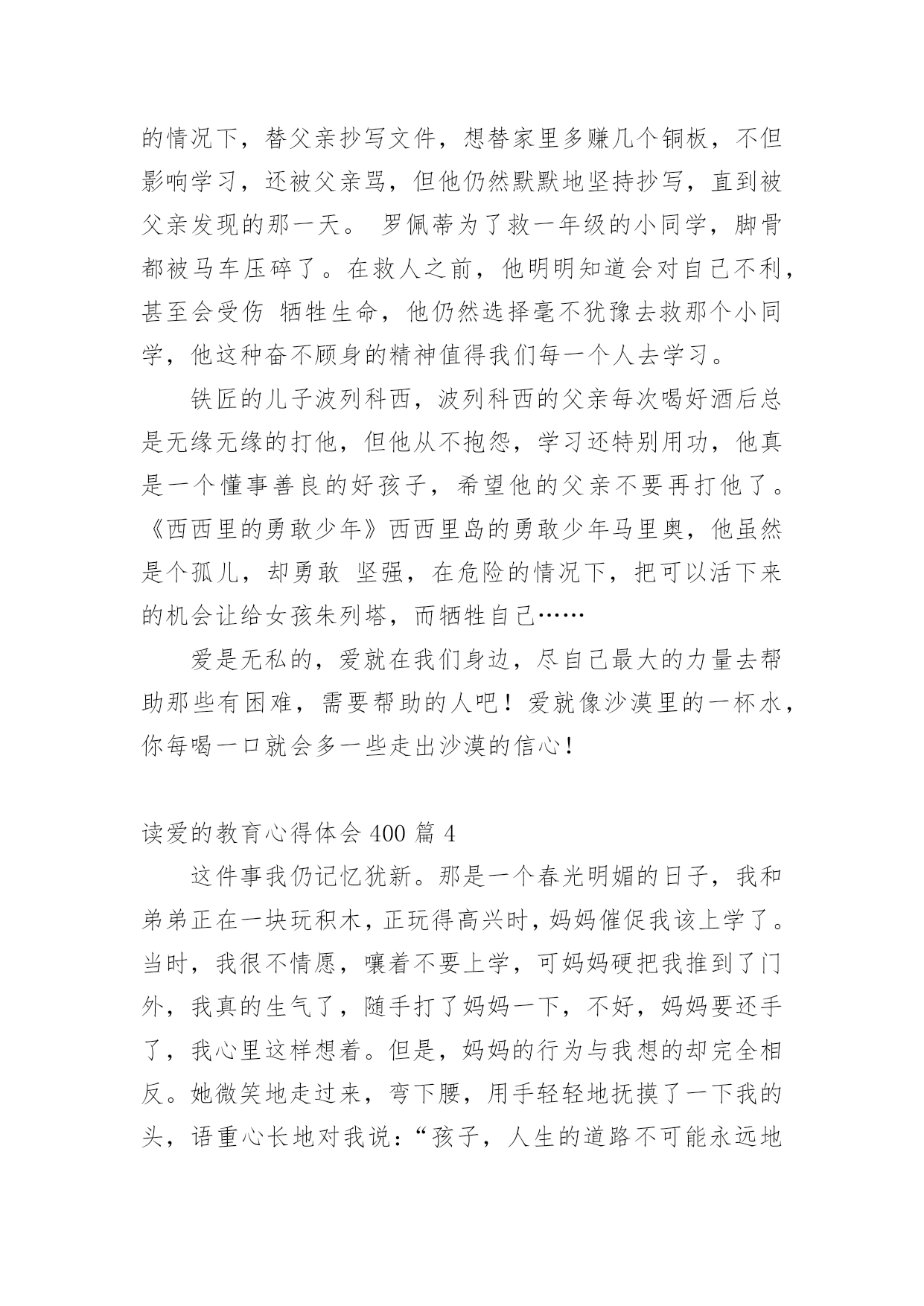 的情况下，替父亲抄写文件，想替家里多赚几个铜板，不但影响学习，还被父亲骂，但他仍然默默地坚持抄写，直到被父亲发现的那一天。 罗佩蒂为了救一年级的小同学，脚骨都被马车压碎了。在救人之前，他明明知道会对自己不利，甚至会受伤 牺牲生命，他仍然选择毫不犹豫去救那个小同学，他这种奋不顾身的精神值得我们每一个人去学习。

铁匠的儿子波列科西，波列科西的父亲每次喝好酒后总是无缘无缘的打他，但他从不抱怨，学习还特别用功，他真是一个懂事善良的好孩子，希望他的父亲不要再打他了。《西西里的勇敢少年》西西里岛的勇敢少年马里奥，他虽然是个孤儿，却勇敢 坚强，在危险的情况下，把可以活下来的机会让给女孩朱列塔，而牺牲自己……

爱是无私的，爱就在我们身边，尽自己最大的力量去帮助那些有困难，需要帮助的人吧！爱就像沙漠里的一杯水，你每喝一口就会多一些走出沙漠的信心！

读爱的教育心得体会 400 篇 4

这件事我仍记忆犹新。那是一个春光明媚的日子，我和弟弟正在一块玩积木，正玩得高兴时，妈妈催促我该上学了。当时，我很不情愿，嚷着不要上学，可妈妈硬把我推到了门外，我真的生气了，随手打了妈妈一下，不好，妈妈要还手了，我心里这样想着。但是，妈妈的行为与我想的却完全相反。她微笑地走过来，弯下腰，用手轻轻地抚摸了一下我的头，语重心长地对我说：“孩子，人生的道路不可能永远地